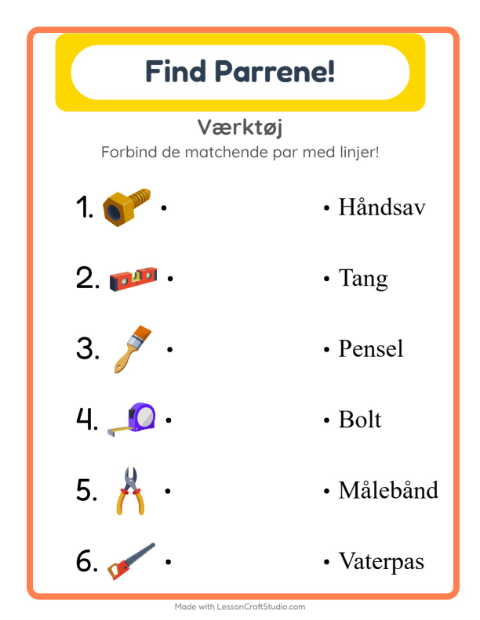 Find Parrene!

Værktøj

Forbind de matchende par med linjer!

1. •

2. •

3. •

4. •

5. •

6. •

• Håndsav

• Tang

• Pensel

• Bolt

• Målebånd

• Vaterpas

Made with LessonCraftStudio.com